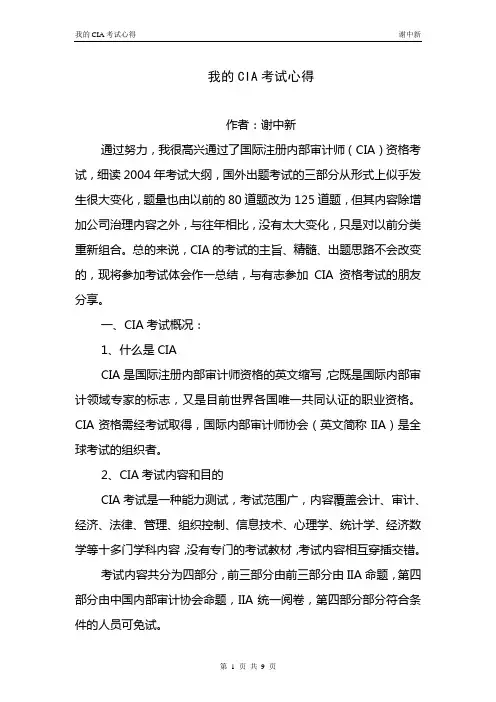 我的 CIA 考试心得　　　　谢中新

我的 CIA 考试心得

作者：谢中新

通过努力，我很高兴通过了国际注册内部审计师（CIA）资格考试，细读 2004 年考试大纲，国外出题考试的三部分从形式上似乎发生很大变化，题量也由以前的 80 道题改为 125 道题，但其内容除增加公司治理内容之外，与往年相比，没有太大变化，只是对以前分类重新组合。总的来说，CIA 的考试的主旨、精髓、出题思路不会改变的，现将参加考试体会作一总结，与有志参加 CIA 资格考试的朋友分享。

一、CIA 考试概况：

1、什么是 CIA

CIA 是国际注册内部审计师资格的英文缩写，它既是国际内部审计领域专家的标志，又是目前世界各国唯一共同认证的职业资格。CIA 资格需经考试取得，国际内部审计师协会（英文简称 IIA）是全球考试的组织者。

2、CIA 考试内容和目的

CIA 考试是一种能力测试，考试范围广，内容覆盖会计、审计、经济、法律、管理、组织控制、信息技术、心理学、统计学、经济数学等十多门学科内容，没有专门的考试教材，考试内容相互穿插交错。

考试内容共分为四部分，前三部分由前三部分由 IIA 命题，第四部分由中国内部审计协会命题，IIA 统一阅卷，第四部分部分符合条件的人员可免试。

第 1 页 共 9 页